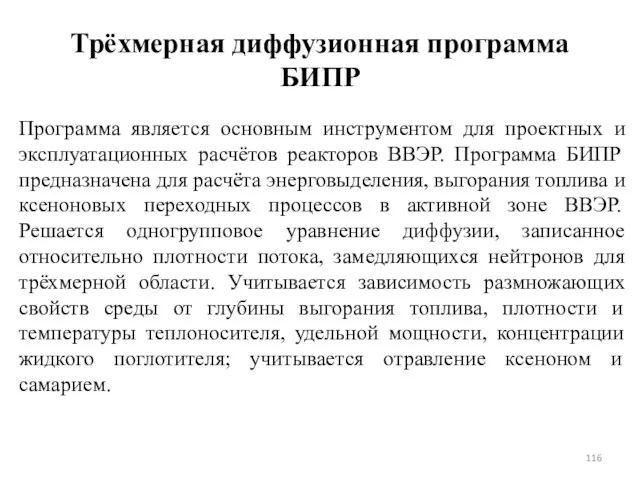 Трёхмерная диффузионная программа БИПР

Программа является основным инструментом для проектных и эксплуатационных расчётов реакторов ВВЭР. Программа БИПР предназначена для расчёта энерговыделения, выгорания топлива и ксеноновых переходных процессов в активной зоне ВВЭР. Решается одногрупповое уравнение диффузии, записанное относительно плотности потока, замедляющихся нейтронов для трёхмерной области. Учитывается зависимость размножающих свойств среды от глубины выгорания топлива, плотности и температуры теплоносителя, удельной мощности, концентрации жидкого поглотителя; учитывается отравление ксеноном и самарием.

116